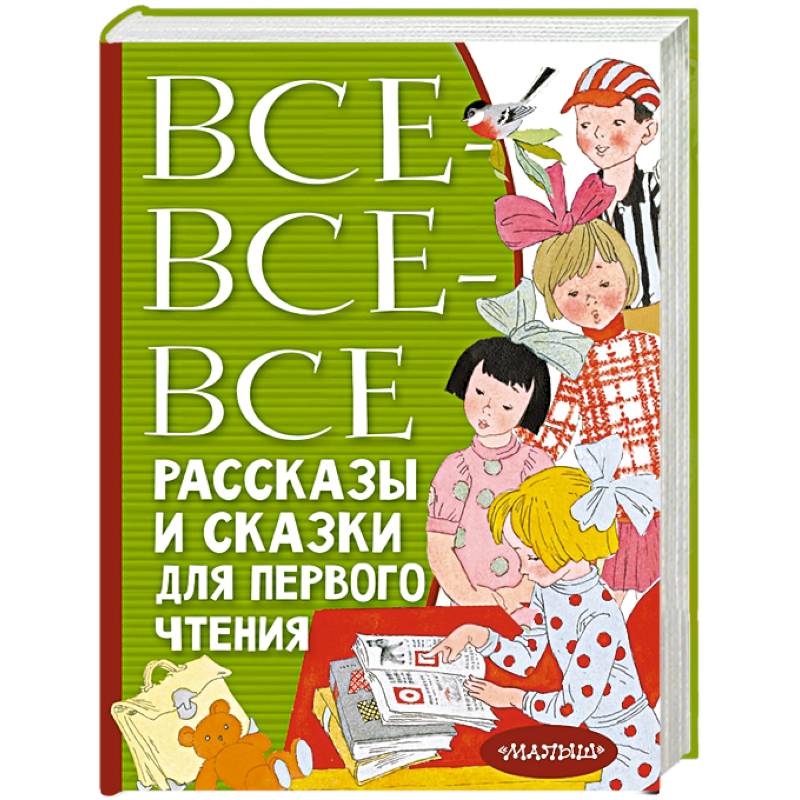 ВСЕ-ВСЕ-ВСЕ

РАССКАЗЫ И СКАЗКИ ДЛЯ ПЕРВОГО ЧТЕНИЯ

«МАЛЫШ»